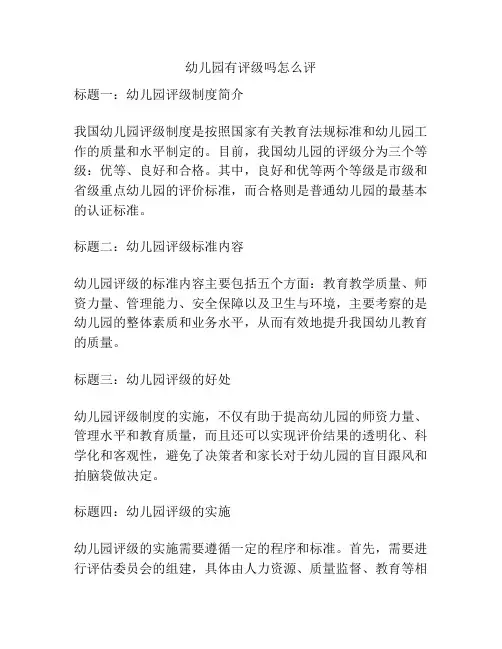 幼儿园有评级吗怎么评

标题一：幼儿园评级制度简介

我国幼儿园评级制度是按照国家有关教育法规标准和幼儿园工作的质量和水平制定的。目前，我国幼儿园的评级分为三个等级：优等、良好和合格。其中，良好和优等两个等级是市级和省级重点幼儿园的评价标准，而合格则是普通幼儿园的最基本的认证标准。

标题二：幼儿园评级标准内容

幼儿园评级的标准内容主要包括五个方面：教育教学质量、师资力量、管理能力、安全保障以及卫生与环境，主要考察的是幼儿园的整体素质和业务水平，从而有效地提升我国幼儿教育的质量。

标题三：幼儿园评级的好处

幼儿园评级制度的实施，不仅有助于提高幼儿园的师资力量、管理水平和教育质量，而且还可以实现评价结果的透明化、科学化和客观性，避免了决策者和家长对于幼儿园的盲目跟风和拍脑袋做决定。

标题四：幼儿园评级的实施

幼儿园评级的实施需要遵循一定的程序和标准。首先，需要进行评估委员会的组建，具体由人力资源、质量监督、教育等相